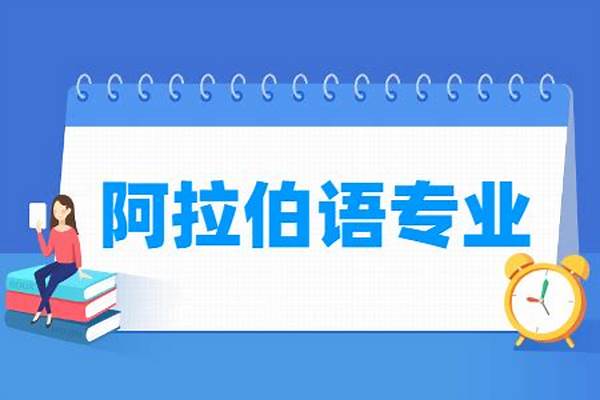 阿拉伯语专业